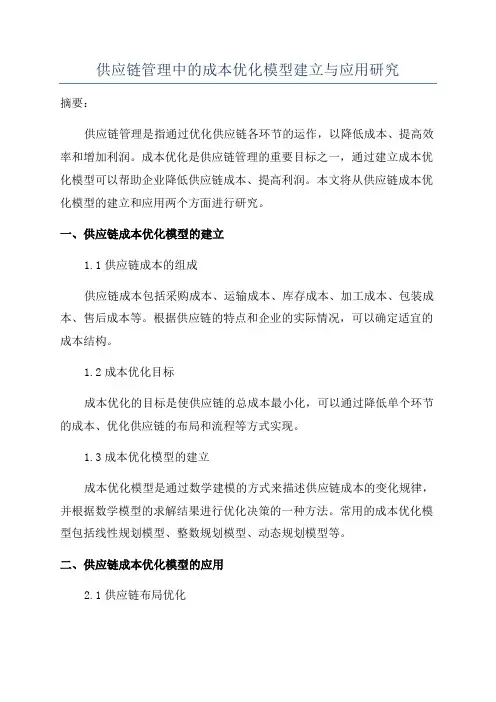 供应链管理中的成本优化模型建立与应用研究

摘要：

供应链管理是指通过优化供应链各环节的运作，以降低成本、提高效率和增加利润。成本优化是供应链管理的重要目标之一，通过建立成本优化模型可以帮助企业降低供应链成本、提高利润。本文将从供应链成本优化模型的建立和应用两个方面进行研究。

一、供应链成本优化模型的建立

1.1 供应链成本的组成

供应链成本包括采购成本、运输成本、库存成本、加工成本、包装成本、售后成本等。根据供应链的特点和企业的实际情况，可以确定适宜的成本结构。

1.2 成本优化目标

成本优化的目标是使供应链的总成本最小化，可以通过降低单个环节的成本、优化供应链的布局和流程等方式实现。

1.3 成本优化模型的建立

成本优化模型是通过数学建模的方式来描述供应链成本的变化规律，并根据数学模型的求解结果进行优化决策的一种方法。常用的成本优化模型包括线性规划模型、整数规划模型、动态规划模型等。

二、供应链成本优化模型的应用

2.1 供应链布局优化